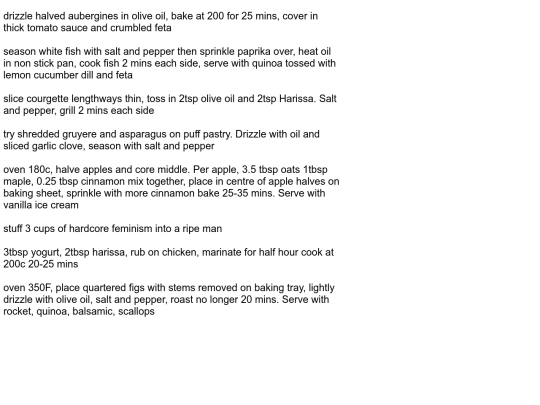 drizzle halved aubergines in olive oil, bake at 200 for 25 mins, cover in thick tomato sauce and crumbled feta

season white fish with salt and pepper then sprinkle paprika over, heat oil in non stick pan, cook fish 2 mins each side, serve with quinoa tossed with lemon cucumber dill and feta

slice courgette lengthways thin, toss in 2tsp olive oil and 2tsp Harissa. Salt and pepper, grill 2 mins each side

try shredded gruyere and asparagus on puff pastry. Drizzle with oil and sliced garlic clove, season with salt and pepper

oven 180c, halve apples and core middle. Per apple, 3.5 tbsp oats 1tbsp maple, 0.25 tbsp cinnamon mix together, place in centre of apple halves on baking sheet, sprinkle with more cinnamon bake 25-35 mins. Serve with vanilla ice cream

stuff 3 cups of hardcore feminism into a ripe man

3tbsp yogurt, 2tbsp harissa, rub on chicken, marinate for half hour cook at 200c 20-25 mins

oven 350F, place quartered figs with stems removed on baking tray, lightly drizzle with olive oil, salt and pepper, roast no longer 20 mins. Serve with rocket, quinoa, balsamic, scallops